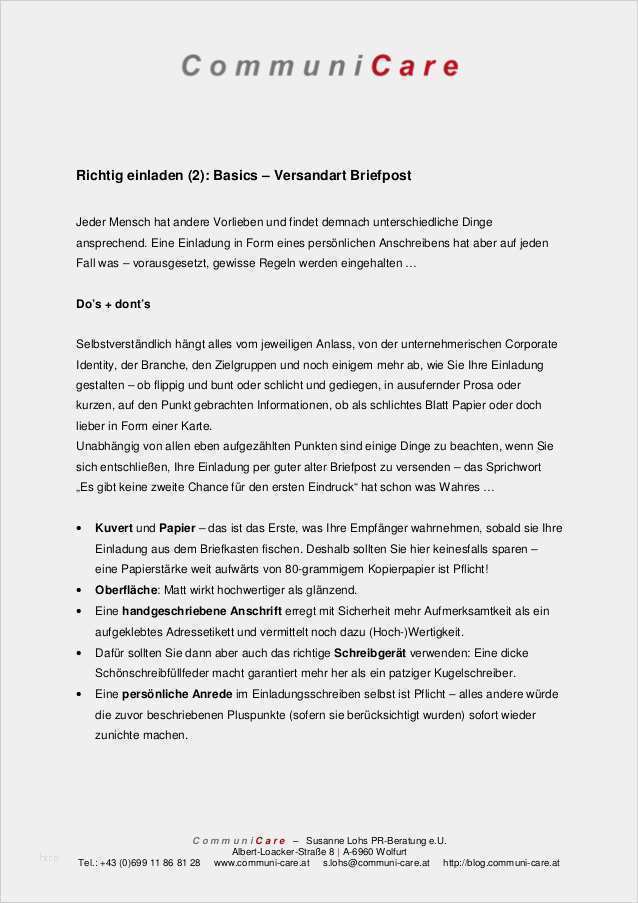 CommuniCare

Richtig einladen (2): Basics – Versandart Briefpost

Jeder Mensch hat andere Vorlieben und findet demnach unterschiedliche Dinge ansprechend. Eine Einladung in Form eines persönlichen Anschreibens hat aber auf jeden Fall was – vorausgesetzt, gewisse Regeln werden eingehalten …

Do's + dont's

Selbstverständlich hängt alles vom jeweiligen Anlass, von der unternehmerischen Corporate Identity, der Branche, den Zielgruppen und noch einigem mehr ab, wie Sie Ihre Einladung gestalten – ob flippig und bunt oder schlicht und gediegen, in ausufernder Prosa oder kurzen, auf den Punkt gebrachten Informationen, ob als schlichtes Blatt Papier oder doch lieber in Form einer Karte.
Unabhängig von allen eben aufgezählten Punkten sind einige Dinge zu beachten, wenn Sie sich entschließen, Ihre Einladung per guter alter Briefpost zu versenden – das Sprichwort „Es gibt keine zweite Chance für den ersten Eindruck" hat schon was Wahres …

• Kuvert und Papier – das ist das Erste, was Ihre Empfänger wahrnehmen, sobald sie Ihre Einladung aus dem Briefkasten fischen. Deshalb sollten Sie hier keinesfalls sparen – eine Papierstärke weit aufwärts von 80-grammigem Kopierpapier ist Pflicht!
• Oberfläche: Matt wirkt hochwertiger als glänzend.
• Eine handgeschriebene Anschrift erregt mit Sicherheit mehr Aufmerksamkeit als ein aufgeklebtes Adressetikett und vermittelt noch dazu (Hoch-)Wertigkeit.
• Dafür sollten Sie dann aber auch das richtige Schreibgerät verwenden: Eine dicke Schönschreibfüllfeder macht garantiert mehr her als ein patziger Kugelschreiber.
• Eine persönliche Anrede im Einladungsschreiben selbst ist Pflicht – alles andere würde die zuvor beschriebenen Pluspunkte (sofern sie berücksichtigt wurden) sofort wieder zunichte machen.

CommuniCare – Susanne Lohs PR-Beratung e.U.
Albert-Loacker-Straße 8 | A-6960 Wolfurt
Tel.: +43 (0)699 11 86 81 28 www.communi-care.at s.lohs@communi-care.at http://blog.communi-care.at